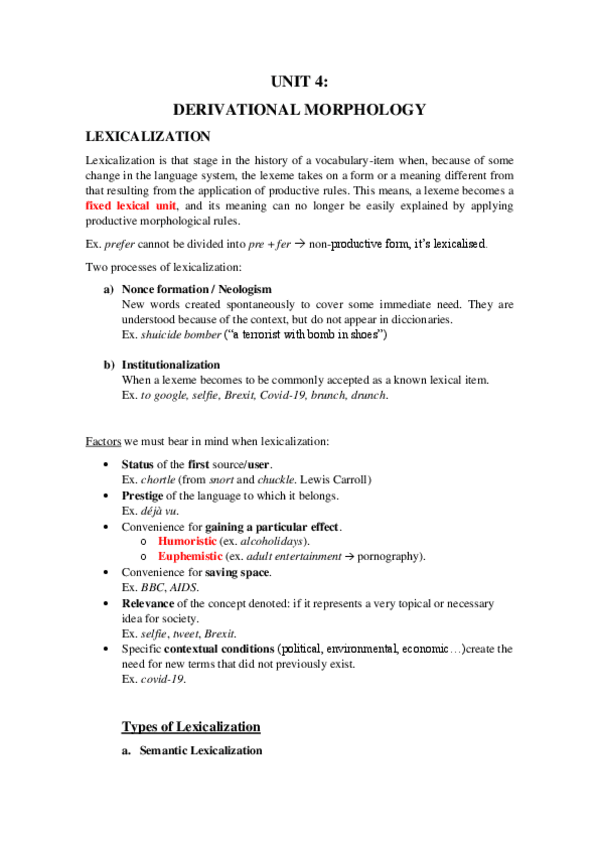 UNIT 4:

DERIVATIONAL MORPHOLOGY

LEXICALIZATION

Lexicalization is that stage in the history of a vocabulary-item when, because of some change in the language system, the lexeme takes on a form or a meaning different from that resulting from the application of productive rules. This means, a lexeme becomes a fixed lexical unit, and its meaning can no longer be easily explained by applying productive morphological rules.

Ex. prefer cannot be divided into pre + fer → non-productive form, it's lexicalised.

Two processes of lexicalization:

a) Nonce formation / Neologism
New words created spontaneously to cover some immediate need. They are understood because of the context, but do not appear in diccionaries.
Ex. shuicide bomber ("a terrorist with bomb in shoes")

b) Institutionalization
When a lexeme becomes to be commonly accepted as a known lexical item.
Ex. to google, selfie, Brexit, Covid-19, brunch, drunch.

Factors we must bear in mind when lexicalization:

• Status of the first source/user.
Ex. chortle (from snort and chuckle. Lewis Carroll)
• Prestige of the language to which it belongs.
Ex. déjà vu.
• Convenience for gaining a particular effect.
o Humoristic (ex. alcoholidays).
o Euphemistic (ex. adult entertainment → pornography).
• Convenience for saving space.
Ex. BBC, AIDS.
• Relevance of the concept denoted: if it represents a very topical or necessary idea for society.
Ex. selfie, tweet, Brexit.
• Specific contextual conditions (political, environmental, economic…)create the need for new terms that did not previously exist.
Ex. covid-19.

Types of Lexicalization

a. Semantic Lexicalization